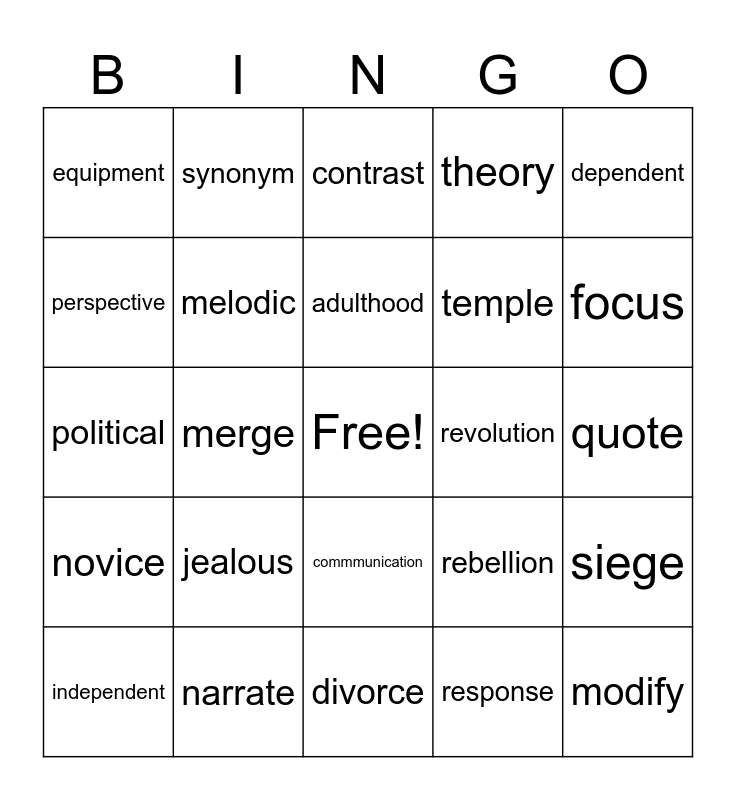 | B | I | N | G | O |
|---|---|---|---|---|
| equipment | synonym | contrast | theory | dependent |
| perspective | melodic | adulthood | temple | focus |
| political | merge | Free! | revolution | quote |
| novice | jealous | commmunication | rebellion | siege |
| independent | narrate | divorce | response | modify |